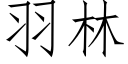 羽林